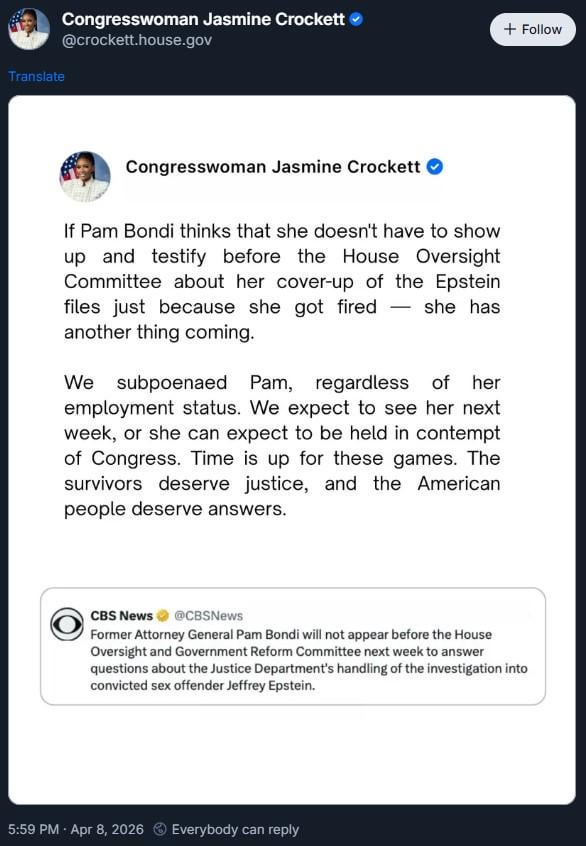 Congresswoman Jasmine Crockett
@crockett.house.gov

+ Follow

Translate

Congresswoman Jasmine Crockett

If Pam Bondi thinks that she doesn't have to show up and testify before the House Oversight Committee about her cover-up of the Epstein files just because she got fired — she has another thing coming.

We subpoenaed Pam, regardless of her employment status. We expect to see her next week, or she can expect to be held in contempt of Congress. Time is up for these games. The survivors deserve justice, and the American people deserve answers.

CBS News @CBSNews
Former Attorney General Pam Bondi will not appear before the House Oversight and Government Reform Committee next week to answer questions about the Justice Department's handling of the investigation into convicted sex offender Jeffrey Epstein.

5:59 PM · Apr 8, 2026 Everybody can reply